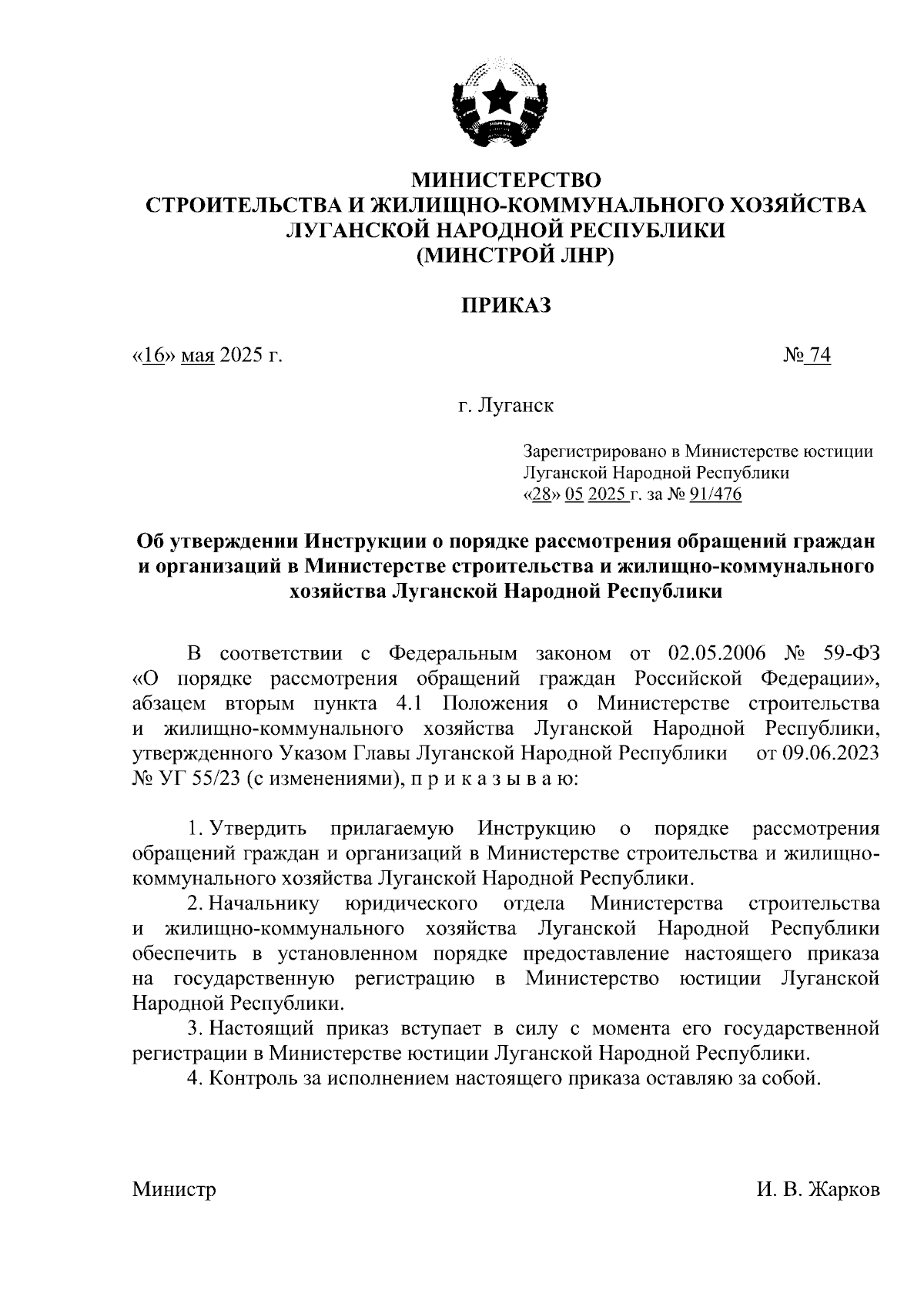 МИНИСТЕРСТВО
СТРОИТЕЛЬСТВА И ЖИЛИЩНО-КОММУНАЛЬНОГО ХОЗЯЙСТВА
ЛУГАНСКОЙ НАРОДНОЙ РЕСПУБЛИКИ
(МИНСТРОЙ ЛНР)

ПРИКАЗ

«16» мая 2025 г. № 74

г. Луганск

Зарегистрировано в Министерстве юстиции Луганской Народной Республики «28» 05 2025 г. за № 91/476

Об утверждении Инструкции о порядке рассмотрения обращений граждан и организаций в Министерстве строительства и жилищно-коммунального хозяйства Луганской Народной Республики

В соответствии с Федеральным законом от 02.05.2006 № 59-ФЗ «О порядке рассмотрения обращений граждан Российской Федерации», абзацем вторым пункта 4.1 Положения о Министерстве строительства и жилищно-коммунального хозяйства Луганской Народной Республики, утвержденного Указом Главы Луганской Народной Республики от 09.06.2023 № УГ 55/23 (с изменениями), п р и к а з ы в а ю:

1. Утвердить прилагаемую Инструкцию о порядке рассмотрения обращений граждан и организаций в Министерстве строительства и жилищно-коммунального хозяйства Луганской Народной Республики.

2. Начальнику юридического отдела Министерства строительства и жилищно-коммунального хозяйства Луганской Народной Республики обеспечить в установленном порядке предоставление настоящего приказа на государственную регистрацию в Министерство юстиции Луганской Народной Республики.

3. Настоящий приказ вступает в силу с момента его государственной регистрации в Министерстве юстиции Луганской Народной Республики.

4. Контроль за исполнением настоящего приказа оставляю за собой.

Министр И. В. Жарков